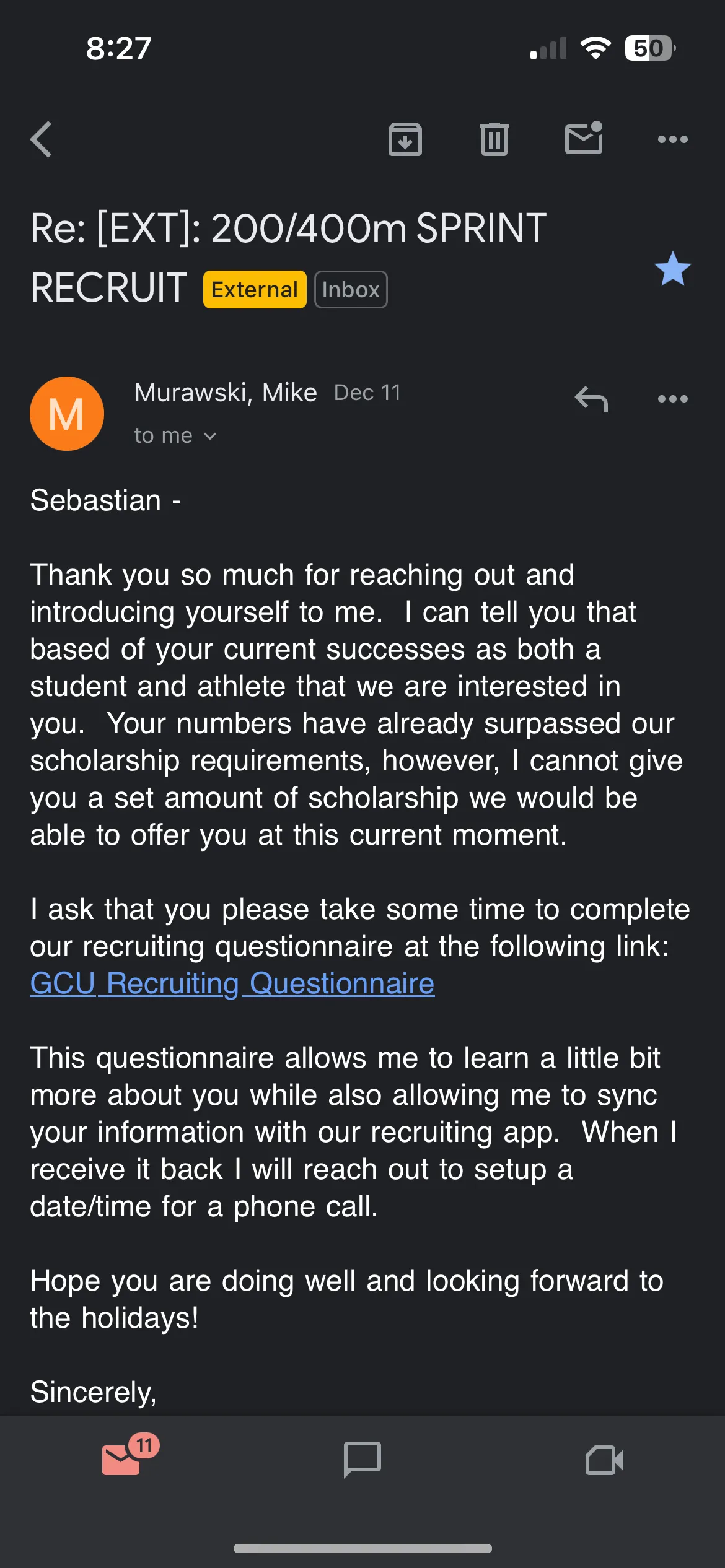 8:27

50

Re: [EXT]: 200/400m SPRINT RECRUIT External Inbox

M

Murawski, Mike Dec 11

to me

Sebastian -

Thank you so much for reaching out and introducing yourself to me. I can tell you that based of your current successes as both a student and athlete that we are interested in you. Your numbers have already surpassed our scholarship requirements, however, I cannot give you a set amount of scholarship we would be able to offer you at this current moment.

I ask that you please take some time to complete our recruiting questionnaire at the following link: GCU Recruiting Questionnaire

This questionnaire allows me to learn a little bit more about you while also allowing me to sync your information with our recruiting app. When I receive it back I will reach out to setup a date/time for a phone call.

Hope you are doing well and looking forward to the holidays!

Sincerely,

11